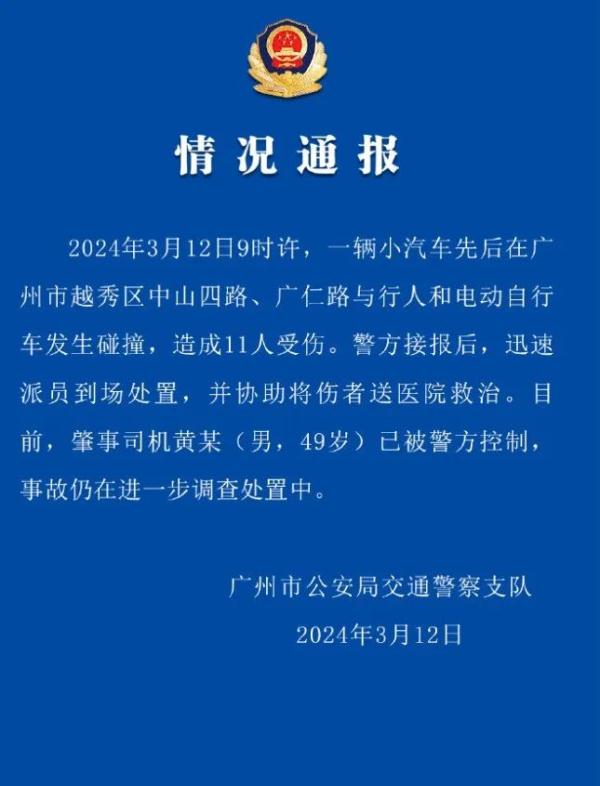 情况通报

2024年3月12日9时许，一辆小汽车先后在广州市越秀区中山四路、广仁路与行人和电动自行车发生碰撞，造成11人受伤。警方接报后，迅速派员到场处置，并协助将伤者送医院救治。目前，肇事司机黄某（男，49岁）已被警方控制，事故仍在进一步调查处置中。

广州市公安局交通警察支队
2024年3月12日